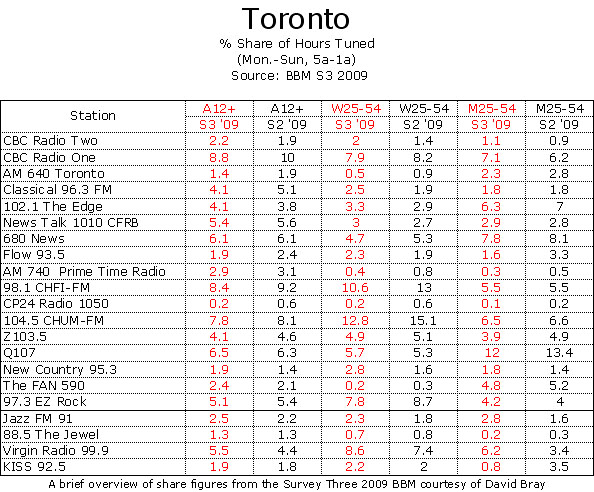 Toronto

% Share of Hours Tuned
(Mon.-Sun, 5a-1a)
Source: BBM S3 2009

| Station | A12+ S3 '09 | A12+ S2 '09 | W25-54 S3 '09 | W25-54 S2 '09 | M25-54 S3 '09 | M25-54 S2 '09 |
|---|---|---|---|---|---|---|
| CBC Radio Two | 2.2 | 1.9 | 2 | 1.4 | 1.1 | 0.9 |
| CBC Radio One | 8.8 | 10 | 7.9 | 8.2 | 7.1 | 6.2 |
| AM 640 Toronto | 1.4 | 1.9 | 0.5 | 0.9 | 2.3 | 2.8 |
| Classical 96.3 FM | 4.1 | 5.1 | 2.5 | 1.9 | 1.8 | 1.8 |
| 102.1 The Edge | 4.1 | 3.8 | 3.3 | 2.9 | 6.3 | 7 |
| News Talk 1010 CFRB | 5.4 | 5.6 | 3 | 2.7 | 2.9 | 2.8 |
| 680 News | 6.1 | 6.1 | 4.7 | 5.3 | 7.8 | 8.1 |
| Flow 93.5 | 1.9 | 2.4 | 2.3 | 1.9 | 1.6 | 3.3 |
| AM 740 Prime Time Radio | 2.9 | 3.1 | 0.4 | 0.8 | 0.3 | 0.5 |
| 98.1 CHFI-FM | 8.4 | 9.2 | 10.6 | 13 | 5.5 | 5.5 |
| CP24 Radio 1050 | 0.2 | 0.6 | 0.2 | 0.6 | 0.1 | 0.2 |
| 104.5 CHUM-FM | 7.8 | 8.1 | 12.8 | 15.1 | 6.5 | 6.6 |
| Z103.5 | 4.1 | 4.6 | 4.9 | 5.1 | 3.9 | 4.9 |
| Q107 | 6.5 | 6.3 | 5.7 | 5.3 | 12 | 13.4 |
| New Country 95.3 | 1.9 | 1.4 | 2.8 | 1.6 | 1.8 | 1.4 |
| The FAN 590 | 2.4 | 2.1 | 0.2 | 0.3 | 4.8 | 5.2 |
| 97.3 EZ Rock | 5.1 | 5.4 | 7.8 | 8.7 | 4.2 | 4 |
| Jazz FM 91 | 2.5 | 2.2 | 2.3 | 1.8 | 2.8 | 1.6 |
| 88.5 The Jewel | 1.3 | 1.3 | 0.7 | 0.8 | 0.2 | 0.3 |
| Virgin Radio 99.9 | 5.5 | 4.4 | 8.6 | 7.4 | 6.2 | 3.4 |
| KISS 92.5 | 1.9 | 1.8 | 2.2 | 2 | 0.8 | 3.5 |

A brief overview of share figures from the Survey Three 2009 BBM courtesy of David Bray